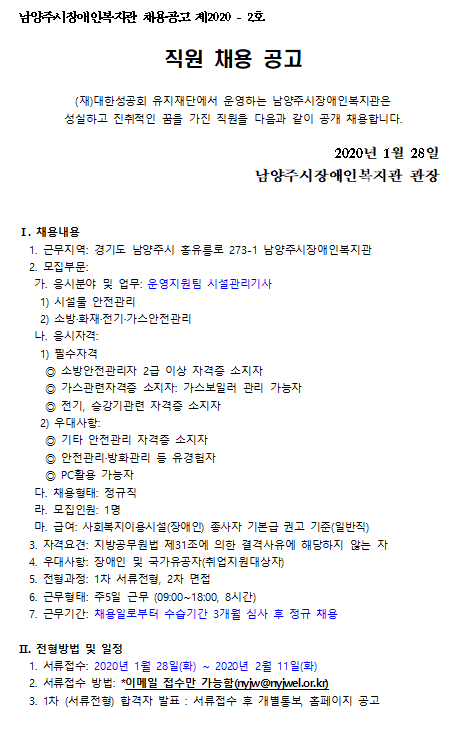 남양주시장애인복지관 채용공고 제2020 - 2호

직원 채용 공고

(재)대한성공회 유지재단에서 운영하는 남양주시장애인복지관은 성실하고 진취적인 꿈을 가진 직원을 다음과 같이 공개 채용합니다.

2020년 1월 28일
남양주시장애인복지관 관장

Ⅰ. 채용내용
1. 근무지역: 경기도 남양주시 홍유릉로 273-1 남양주시장애인복지관
2. 모집부문:
가. 응시분야 및 업무: 운영지원팀 시설관리기사
1) 시설물 안전관리
2) 소방·화재·전기·가스안전관리
나. 응시자격:
1) 필수자격
◎ 소방안전관리자 2급 이상 자격증 소지자
◎ 가스관련자격증 소지자: 가스보일러 관리 가능자
◎ 전기, 승강기관련 자격증 소지자
2) 우대사항:
◎ 기타 안전관리 자격증 소지자
◎ 안전관리·방화관리 등 유경험자
◎ PC활용 가능자
다. 채용형태: 정규직
라. 모집인원: 1명
마. 급여: 사회복지이용시설(장애인) 종사자 기본급 권고 기준(일반직)
3. 자격요건: 지방공무원법 제31조에 의한 결격사유에 해당하지 않는 자
4. 우대사항: 장애인 및 국가유공자(취업지원대상자)
5. 전형과정: 1차 서류전형, 2차 면접
6. 근무형태: 주5일 근무 (09:00~18:00, 8시간)
7. 근무기간: 채용일로부터 수습기간 3개월 심사 후 정규 채용

Ⅱ. 전형방법 및 일정
1. 서류접수: 2020년 1월 28일(화) ~ 2020년 2월 11일(화)
2. 서류접수 방법: *이메일 접수만 가능함(nyjw@nyjwel.or.kr)
3. 1차 (서류전형) 합격자 발표 : 서류접수 후 개별통보, 홈페이지 공고